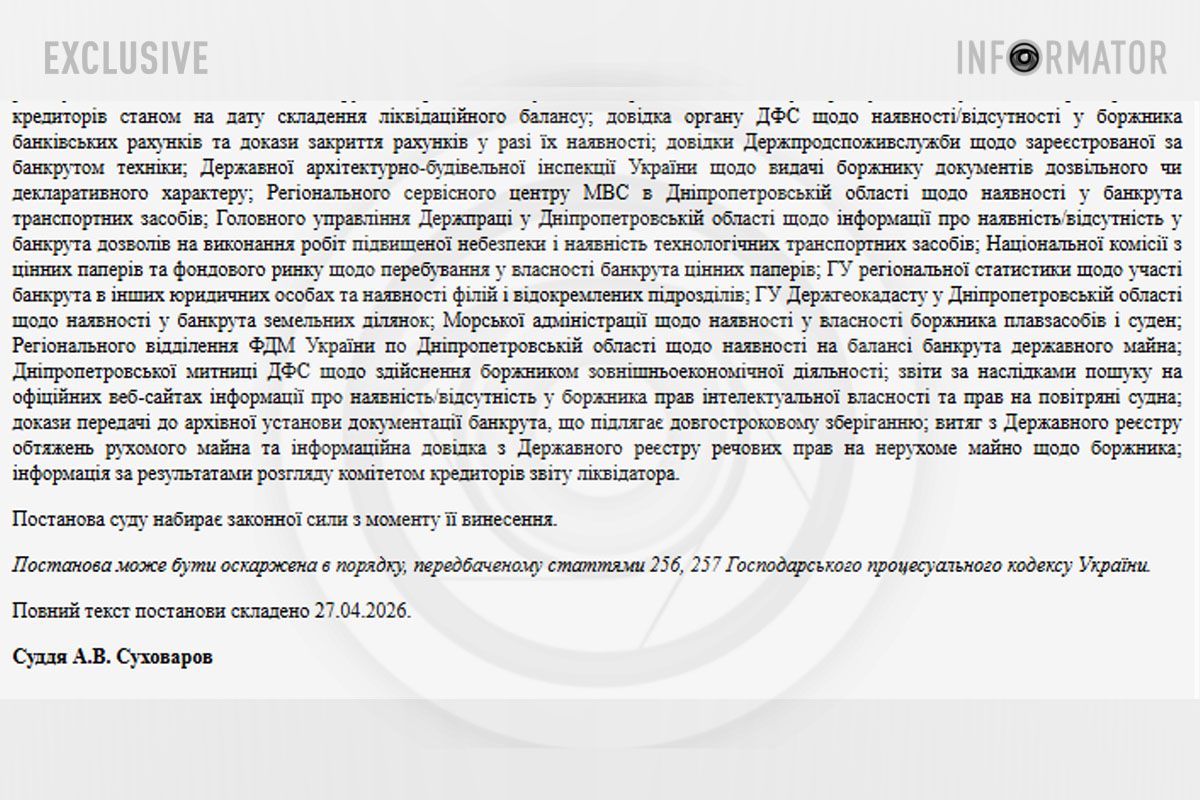 EXCLUSIVE

INFORMATOR

кредиторів станом на дату складення ліквідаційного балансу; довідка органу ДФС щодо наявності/відсутності у боржника банківських рахунків та докази закриття рахунків у разі їх наявності; довідки Держпродспоживслужби щодо зареєстрованої за банкрутом техніки; Державної архітектурно-будівельної інспекції України щодо видачі боржнику документів дозвільного чи декларативного характеру; Регіонального сервісного центру МВС в Дніпропетровській області щодо наявності у банкрута транспортних засобів; Головного управління Держпраці у Дніпропетровській області щодо інформації про наявність/відсутність у банкрута дозволів на виконання робіт підвищеної небезпеки і наявність технологічних транспортних засобів; Національної комісії з цінних паперів та фондового ринку щодо перебування у власності банкрута цінних паперів; ГУ регіональної статистики щодо участі банкрута в інших юридичних особах та наявності філій і відокремлених підрозділів; ГУ Держгеокадасту у Дніпропетровській області щодо наявності у банкрута земельних ділянок; Морської адміністрації щодо наявності у власності боржника плавзасобів і суден; Регіонального відділення ФДМ України по Дніпропетровській області щодо наявності на балансі банкрута державного майна; Дніпропетровської митниці ДФС щодо здійснення боржником зовнішньоекономічної діяльності; звіти за наслідками пошуку на офіційних веб-сайтах інформації про наявність/відсутність у боржника прав інтелектуальної власності та прав на повітряні судна; докази передачі до архівної установи документації банкрута, що підлягає довгостроковому зберіганню; витяг з Державного реєстру обтяжень рухомого майна та інформаційна довідка з Державного реєстру речових прав на нерухоме майно щодо боржника; інформація за результатами розгляду комітетом кредиторів звіту ліквідатора.

Постанова суду набирає законної сили з моменту її винесення.

Постанова може бути оскаржена в порядку, передбаченому статтями 256, 257 Господарського процесуального кодексу України.

Повний текст постанови складено 27.04.2026.

Суддя А.В. Суховаров